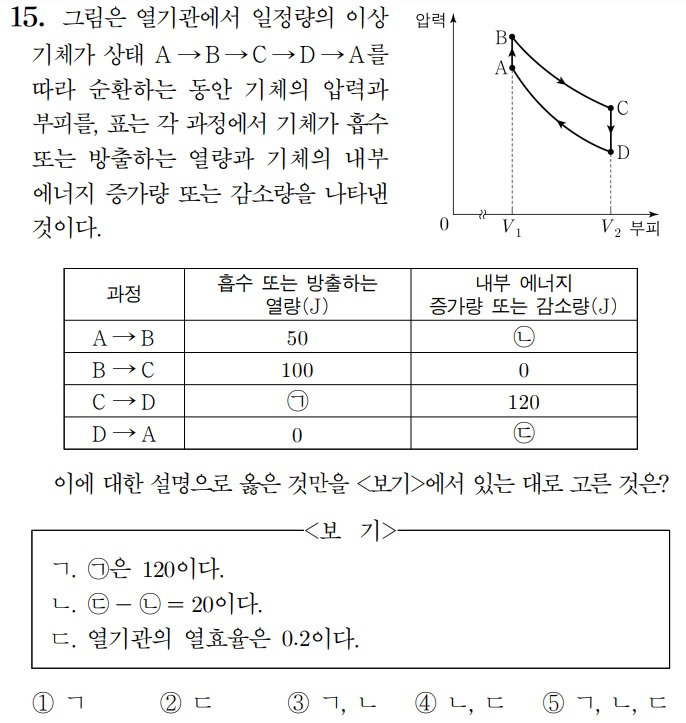 15. 그림은 열기관에서 일정량의 이상 기체가 상태 A → B → C → D → A를 따라 순환하는 동안 기체의 압력과 부피를, 표는 각 과정에서 기체가 흡수 또는 방출하는 열량과 기체의 내부 에너지 증가량 또는 감소량을 나타낸 것이다.

압력
B
A
C
D
0
$V_1$
$V_2$
부피

| 과정 | 흡수 또는 방출하는 열량(J) | 내부 에너지 증가량 또는 감소량(J) |
|---|---|---|
| A → B | 50 | ㉡ |
| B → C | 100 | 0 |
| C → D | ㉠ | 120 |
| D → A | 0 | ㉢ |

이에 대한 설명으로 옳은 것만을 <보기>에서 있는 대로 고른 것은?

<보 기>
ㄱ. ㉠은 120이다.
ㄴ. ㉢ − ㉡ = 20이다.
ㄷ. 열기관의 열효율은 0.2이다.

① ㄱ ② ㄷ ③ ㄱ, ㄴ ④ ㄴ, ㄷ ⑤ ㄱ, ㄴ, ㄷ